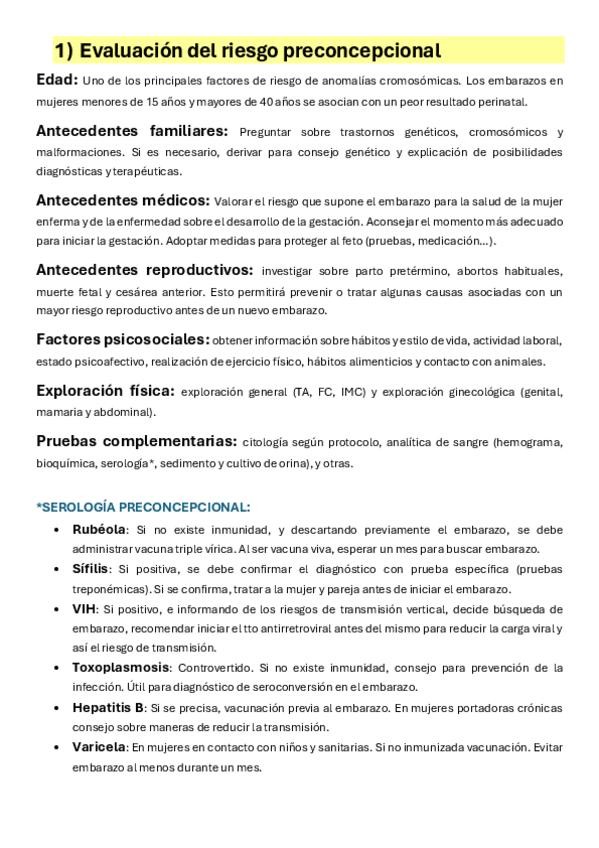 1) Evaluación del riesgo preconcepcional

Edad: Uno de los principales factores de riesgo de anomalías cromosómicas. Los embarazos en mujeres menores de 15 años y mayores de 40 años se asocian con un peor resultado perinatal.

Antecedentes familiares: Preguntar sobre trastornos genéticos, cromosómicos y malformaciones. Si es necesario, derivar para consejo genético y explicación de posibilidades diagnósticas y terapéuticas.

Antecedentes médicos: Valorar el riesgo que supone el embarazo para la salud de la mujer enferma y de la enfermedad sobre el desarrollo de la gestación. Aconsejar el momento más adecuado para iniciar la gestación. Adoptar medidas para proteger al feto (pruebas, medicación...).

Antecedentes reproductivos: investigar sobre parto pretérmino, abortos habituales, muerte fetal y cesárea anterior. Esto permitirá prevenir o tratar algunas causas asociadas con un mayor riesgo reproductivo antes de un nuevo embarazo.

Factores psicosociales: obtener información sobre hábitos y estilo de vida, actividad laboral, estado psicoafectivo, realización de ejercicio físico, hábitos alimenticios y contacto con animales.

Exploración física: exploración general (TA, FC, IMC) y exploración ginecológica (genital, mamaria y abdominal).

Pruebas complementarias: citología según protocolo, analítica de sangre (hemograma, bioquímica, serología*, sedimento y cultivo de orina), y otras.

*SEROLOGÍA PRECONCEPCIONAL:

• Rubéola: Si no existe inmunidad, y descartando previamente el embarazo, se debe administrar vacuna triple vírica. Al ser vacuna viva, esperar un mes para buscar embarazo.
• Sífilis: Si positiva, se debe confirmar el diagnóstico con prueba específica (pruebas treponémicas). Si se confirma, tratar a la mujer y pareja antes de iniciar el embarazo.
• VIH: Si positivo, e informando de los riesgos de transmisión vertical, decide búsqueda de embarazo, recomendar iniciar el tto antirretroviral antes del mismo para reducir la carga viral y así el riesgo de transmisión.
• Toxoplasmosis: Controvertido. Si no existe inmunidad, consejo para prevención de la infección. Útil para diagnóstico de seroconversión en el embarazo.
• Hepatitis B: Si se precisa, vacunación previa al embarazo. En mujeres portadoras crónicas consejo sobre maneras de reducir la transmisión.
• Varicela: En mujeres en contacto con niños y sanitarias. Si no inmunizada vacunación. Evitar embarazo al menos durante un mes.